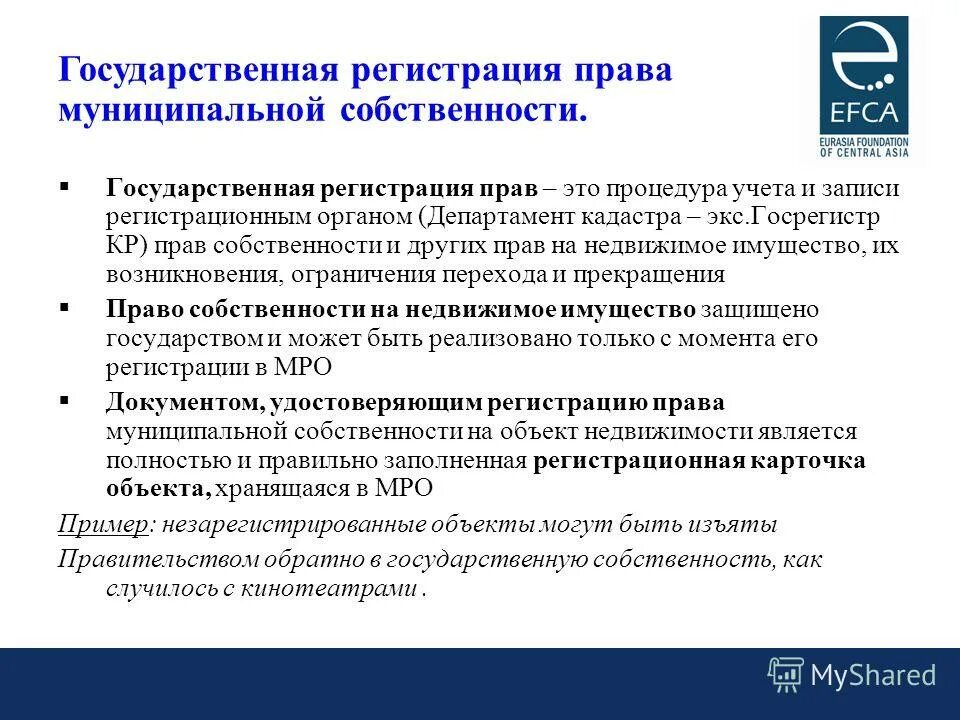 Государственная регистрация права муниципальной собственности.

EFCA
EURASIA FOUNDATION OF CENTRAL ASIA

▪ Государственная регистрация прав – это процедура учета и записи регистрационным органом (Департамент кадастра – экс.Госрегистр КР) прав собственности и других прав на недвижимое имущество, их возникновения, ограничения перехода и прекращения

▪ Право собственности на недвижимое имущество защищено государством и может быть реализовано только с момента его регистрации в МРО

▪ Документом, удостоверяющим регистрацию права муниципальной собственности на объект недвижимости является полностью и правильно заполненная регистрационная карточка объекта, хранящаяся в МРО

Пример: незарегистрированные объекты могут быть изъяты

Правительством обратно в государственную собственность, как случилось с кинотеатрами .

MyShared